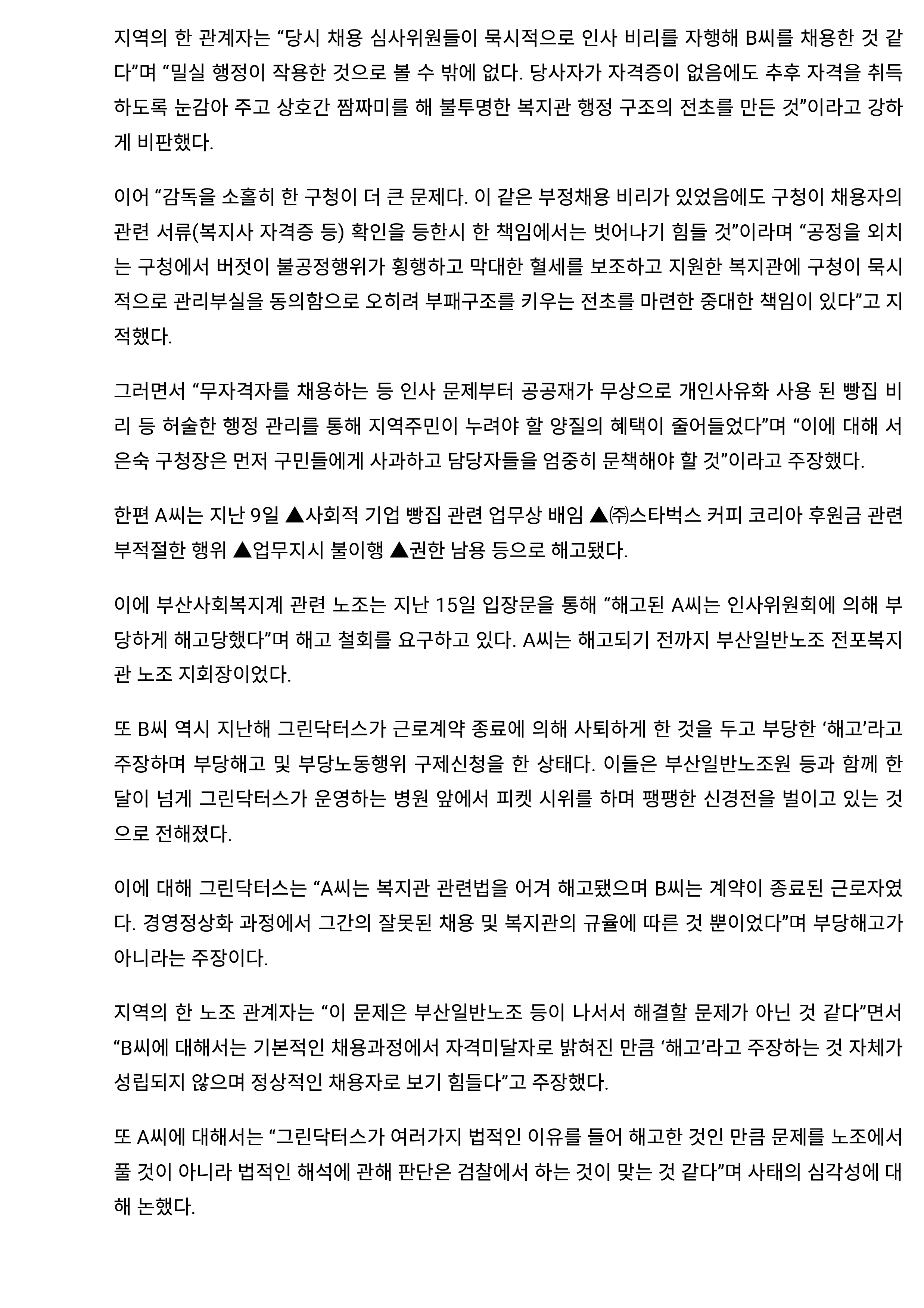 지역의 한 관계자는 “당시 채용 심사위원들이 묵시적으로 인사 비리를 자행해 B씨를 채용한 것 같다”며 “밀실 행정이 작용한 것으로 볼 수 밖에 없다. 당사자가 자격증이 없음에도 추후 자격을 취득하도록 눈감아 주고 상호간 짬짜미를 해 불투명한 복지관 행정 구조의 전초를 만든 것”이라고 강하게 비판했다.

이어 “감독을 소홀히 한 구청이 더 큰 문제다. 이 같은 부정채용 비리가 있었음에도 구청이 채용자의 관련 서류(복지사 자격증 등) 확인을 등한시 한 책임에서는 벗어나기 힘들 것”이라며 “공정을 외치는 구청에서 버젓이 불공정행위가 횡행하고 막대한 혈세를 보조하고 지원한 복지관에 구청이 묵시적으로 관리부실을 동의함으로 오히려 부패구조를 키우는 전초를 마련한 중대한 책임이 있다”고 지적했다.

그러면서 “무자격자를 채용하는 등 인사 문제부터 공공재가 무상으로 개인사유화 사용 된 빵집 비리 등 허술한 행정 관리를 통해 지역주민이 누려야 할 양질의 혜택이 줄어들었다”며 “이에 대해 서은숙 구청장은 먼저 구민들에게 사과하고 담당자들을 엄중히 문책해야 할 것”이라고 주장했다.

한편 A씨는 지난 9일 ▲사회적 기업 빵집 관련 업무상 배임 ▲㈜스타벅스 커피 코리아 후원금 관련 부적절한 행위 ▲업무지시 불이행 ▲권한 남용 등으로 해고됐다.

이에 부산사회복지계 관련 노조는 지난 15일 입장문을 통해 “해고된 A씨는 인사위원회에 의해 부당하게 해고당했다”며 해고 철회를 요구하고 있다. A씨는 해고되기 전까지 부산일반노조 전포복지관 노조 지회장이었다.

또 B씨 역시 지난해 그린닥터스가 근로계약 종료에 의해 사퇴하게 한 것을 두고 부당한 ‘해고’라고 주장하며 부당해고 및 부당노동행위 구제신청을 한 상태다. 이들은 부산일반노조원 등과 함께 한 달이 넘게 그린닥터스가 운영하는 병원 앞에서 피켓 시위를 하며 팽팽한 신경전을 벌이고 있는 것으로 전해졌다.

이에 대해 그린닥터스는 “A씨는 복지관 관련법을 어겨 해고됐으며 B씨는 계약이 종료된 근로자였다. 경영정상화 과정에서 그간의 잘못된 채용 및 복지관의 규율에 따른 것 뿐이었다”며 부당해고가 아니라는 주장이다.

지역의 한 노조 관계자는 “이 문제은 부산일반노조 등이 나서서 해결할 문제가 아닌 것 같다”면서 “B씨에 대해서는 기본적인 채용과정에서 자격미달자로 밝혀진 만큼 ‘해고’라고 주장하는 것 자체가 성립되지 않으며 정상적인 채용자로 보기 힘들다”고 주장했다.

또 A씨에 대해서는 “그린닥터스가 여러가지 법적인 이유를 들어 해고한 것인 만큼 문제를 노조에서 풀 것이 아니라 법적인 해석에 관해 판단은 검찰에서 하는 것이 맞는 것 같다”며 사태의 심각성에 대해 논했다.